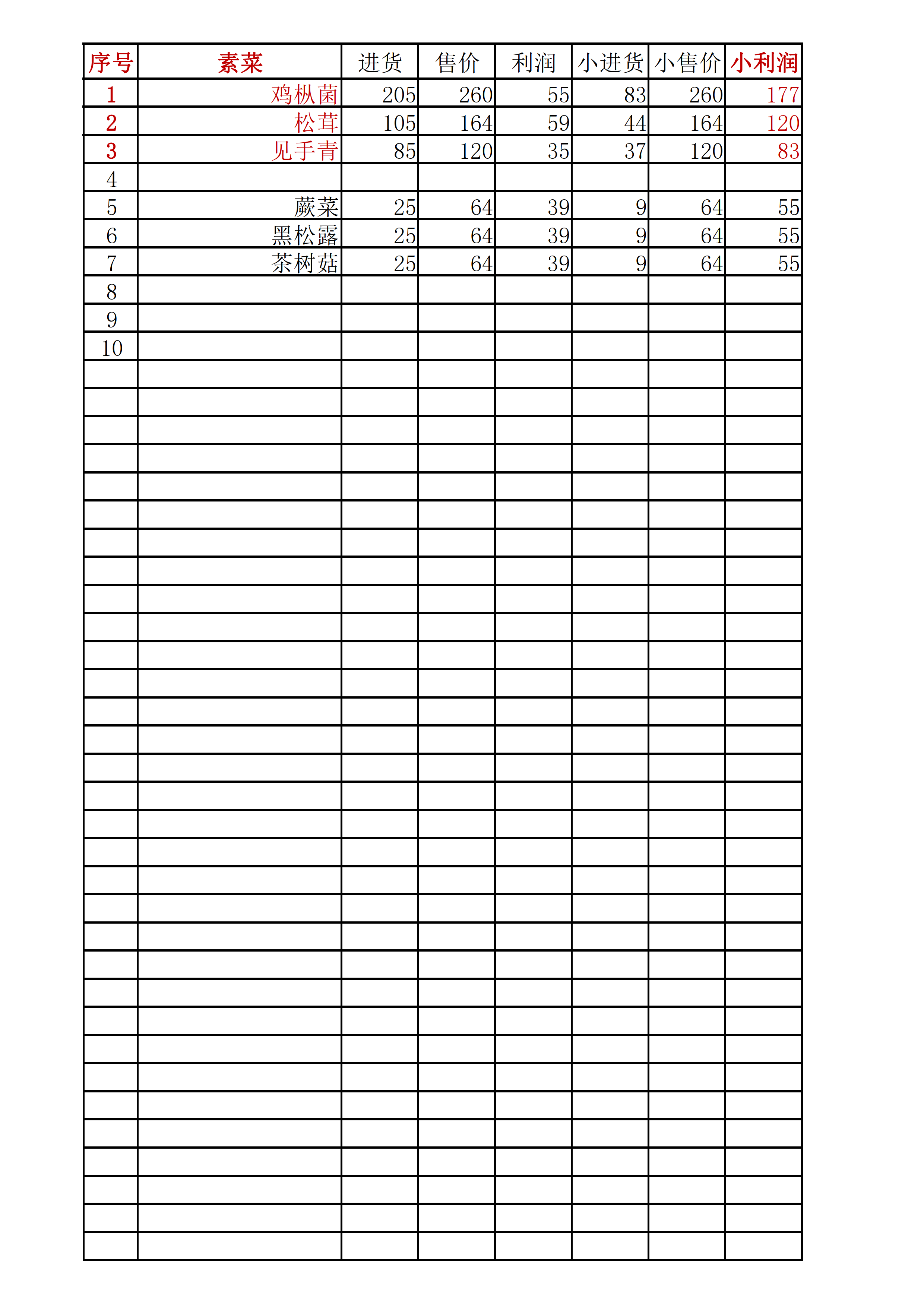 | 序号 | 素菜 | 进货 | 售价 | 利润 | 小进货 | 小售价 | 小利润 |
|---|---|---|---|---|---|---|---|
| 1 | 鸡枞菌 | 205 | 260 | 55 | 83 | 260 | 177 |
| 2 | 松茸 | 105 | 164 | 59 | 44 | 164 | 120 |
| 3 | 见手青 | 85 | 120 | 35 | 37 | 120 | 83 |
| 4 | | | | | | | |
| 5 | 蕨菜 | 25 | 64 | 39 | 9 | 64 | 55 |
| 6 | 黑松露 | 25 | 64 | 39 | 9 | 64 | 55 |
| 7 | 茶树菇 | 25 | 64 | 39 | 9 | 64 | 55 |
| 8 | | | | | | | |
| 9 | | | | | | | |
| 10 | | | | | | | |